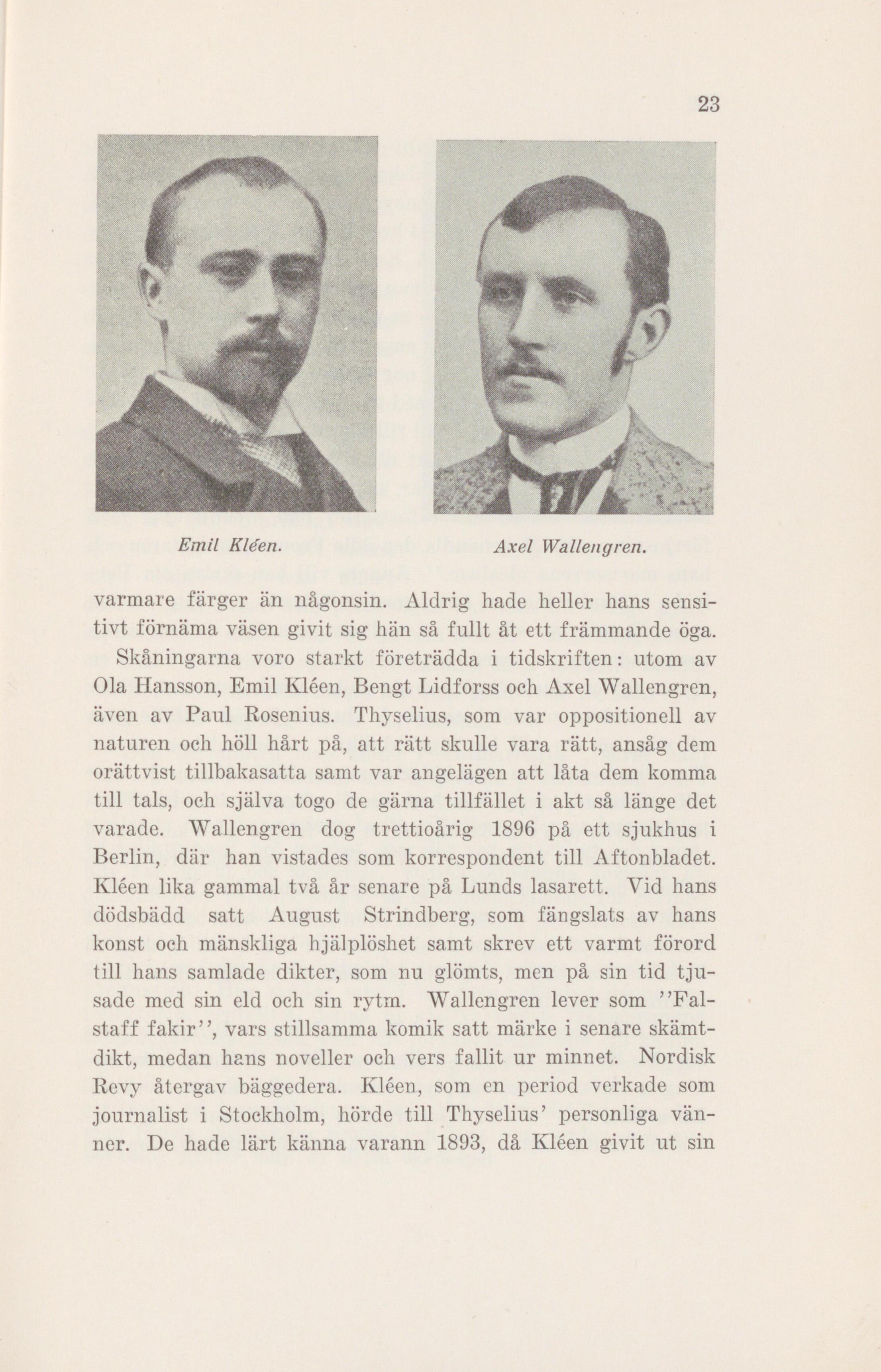 23

Emil Kléen.

Axel Wallengren.

varmare färger än någonsin. Aldrig hade heller hans sensitivt förnäma väsen givit sig hän så fullt åt ett främmande öga.

Skåningarna voro starkt företrädda i tidskriften: utom av Ola Hansson, Emil Kléen, Bengt Lidforss och Axel Wallengren, även av Paul Rosenius. Thyselius, som var oppositionell av naturen och höll hårt på, att rätt skulle vara rätt, ansåg dem orättvist tillbakasatta samt var angelägen att låta dem komma till tals, och själva togo de gärna tillfället i akt så länge det varade. Wallengren dog trettioårig 1896 på ett sjukhus i Berlin, där han vistades som korrespondent till Aftonbladet. Kléen lika gammal två år senare på Lunds lasarett. Vid hans dödsbädd satt August Strindberg, som fängslats av hans konst och mänskliga hjälplöshet samt skrev ett varmt förord till hans samlade dikter, som nu glömts, men på sin tid tjusade med sin eld och sin rytm. Wallengren lever som ''Falstaff fakir'', vars stillsamma komik satt märke i senare skämtdikt, medan hans noveller och vers fallit ur minnet. Nordisk Revy återgav bäggedera. Kléen, som en period verkade som journalist i Stockholm, hörde till Thyselius' personliga vänner. De hade lärt känna varann 1893, då Kléen givit ut sin